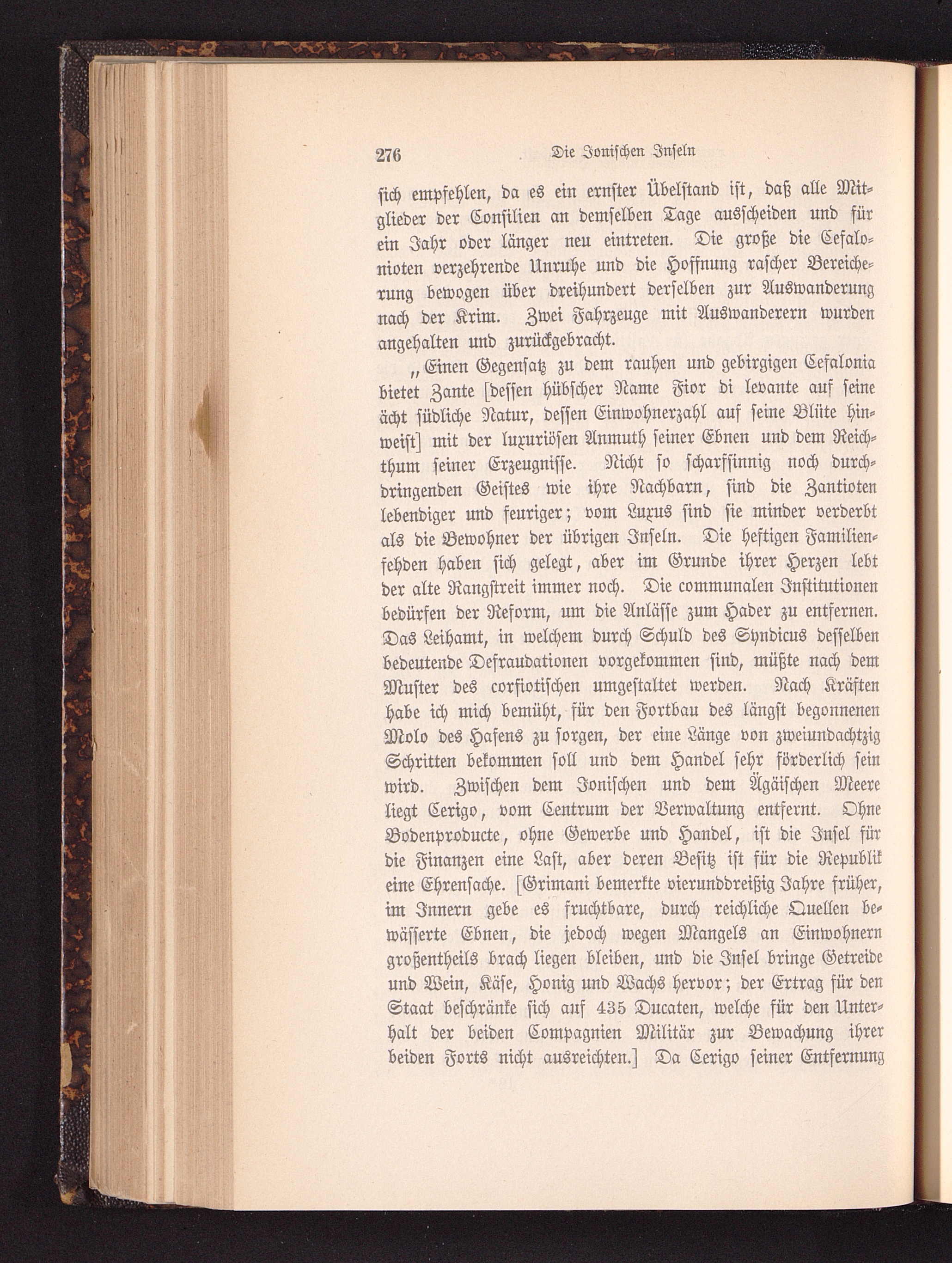 276 Die Ionischen Inseln

sich empfehlen, da es ein ernster Übelstand ist, daß alle Mitglieder der Consilien an demselben Tage ausscheiden und für ein Jahr oder länger neu eintreten. Die große die Cefalonioten verzehrende Unruhe und die Hoffnung rascher Bereicherung bewogen über dreihundert derselben zur Auswanderung nach der Krim. Zwei Fahrzeuge mit Auswanderern wurden angehalten und zurückgebracht.

„Einen Gegensatz zu dem rauhen und gebirgigen Cefalonia bietet Zante [dessen hübscher Name Fior di levante auf seine ächt südliche Natur, dessen Einwohnerzahl auf seine Blüte hinweist] mit der luxuriösen Anmuth seiner Ebnen und dem Reichthum seiner Erzeugnisse. Nicht so scharfsinnig noch durchdringenden Geistes wie ihre Nachbarn, sind die Zantioten lebendiger und feuriger; vom Luxus sind sie minder verderbt als die Bewohner der übrigen Inseln. Die heftigen Familienfehden haben sich gelegt, aber im Grunde ihrer Herzen lebt der alte Rangstreit immer noch. Die communalen Institutionen bedürfen der Reform, um die Anlässe zum Hader zu entfernen. Das Leihamt, in welchem durch Schuld des Syndicus desselben bedeutende Defraudationen vorgekommen sind, müßte nach dem Muster des corfiotischen umgestaltet werden. Nach Kräften habe ich mich bemüht, für den Fortbau des längst begonnenen Molo des Hafens zu sorgen, der eine Länge von zweiundachtzig Schritten bekommen soll und dem Handel sehr förderlich sein wird. Zwischen dem Ionischen und dem Ägäischen Meere liegt Cerigo, vom Centrum der Verwaltung entfernt. Ohne Bodenproducte, ohne Gewerbe und Handel, ist die Insel für die Finanzen eine Last, aber deren Besitz ist für die Republik eine Ehrensache. [Grimani bemerkte vierunddreißig Jahre früher, im Innern gebe es fruchtbare, durch reichliche Quellen bewässerte Ebnen, die jedoch wegen Mangels an Einwohnern großentheils brach liegen bleiben, und die Insel bringe Getreide und Wein, Käse, Honig und Wachs hervor; der Ertrag für den Staat beschränke sich auf 435 Ducaten, welche für den Unterhalt der beiden Compagnien Militär zur Bewachung ihrer beiden Forts nicht ausreichten.] Da Cerigo seiner Entfernung